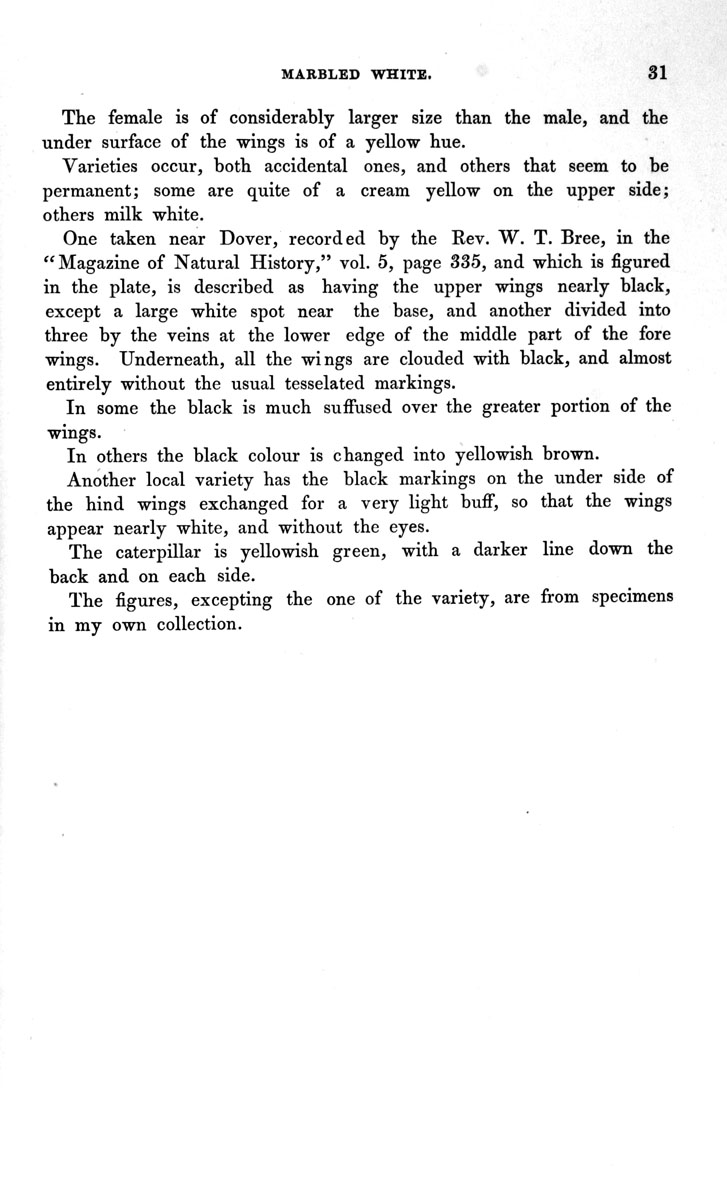 MARBLED WHITE. 31

The female is of considerably larger size than the male, and the under surface of the wings is of a yellow hue.

Varieties occur, both accidental ones, and others that seem to be permanent; some are quite of a cream yellow on the upper side; others milk white.

One taken near Dover, recorded by the Rev. W. T. Bree, in the "Magazine of Natural History," vol. 5, page 335, and which is figured in the plate, is described as having the upper wings nearly black, except a large white spot near the base, and another divided into three by the veins at the lower edge of the middle part of the fore wings. Underneath, all the wings are clouded with black, and almost entirely without the usual tesselated markings.

In some the black is much suffused over the greater portion of the wings.

In others the black colour is changed into yellowish brown.

Another local variety has the black markings on the under side of the hind wings exchanged for a very light buff, so that the wings appear nearly white, and without the eyes.

The caterpillar is yellowish green, with a darker line down the back and on each side.

The figures, excepting the one of the variety, are from specimens in my own collection.